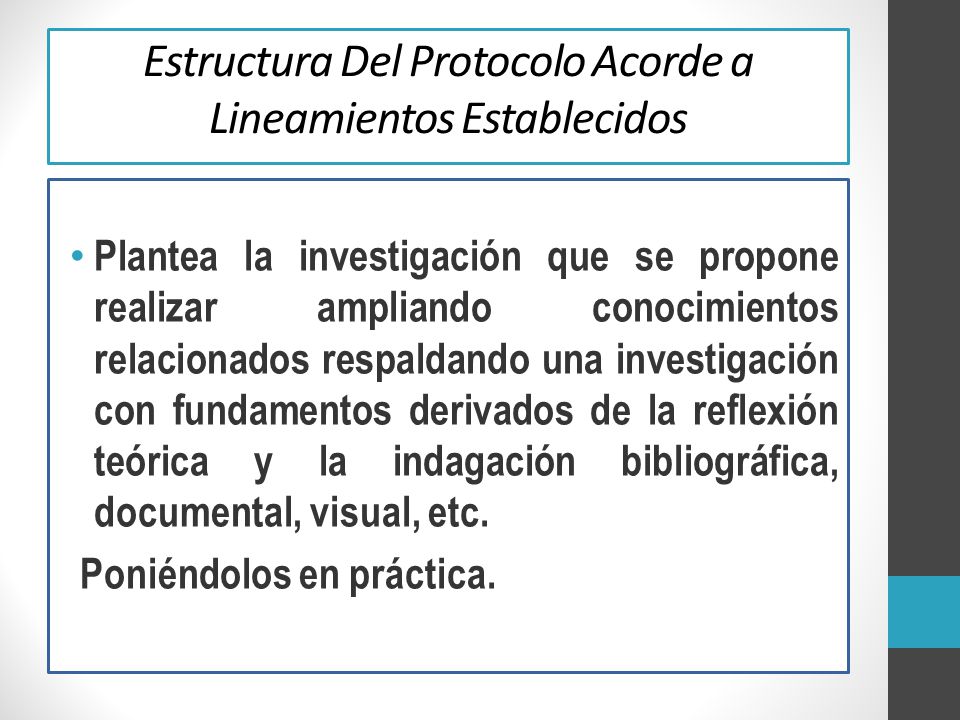 Estructura Del Protocolo Acorde a Lineamientos Establecidos

• Plantea la investigación que se propone realizar ampliando conocimientos relacionados respaldando una investigación con fundamentos derivados de la reflexión teórica y la indagación bibliográfica, documental, visual, etc.

Poniéndolos en práctica.